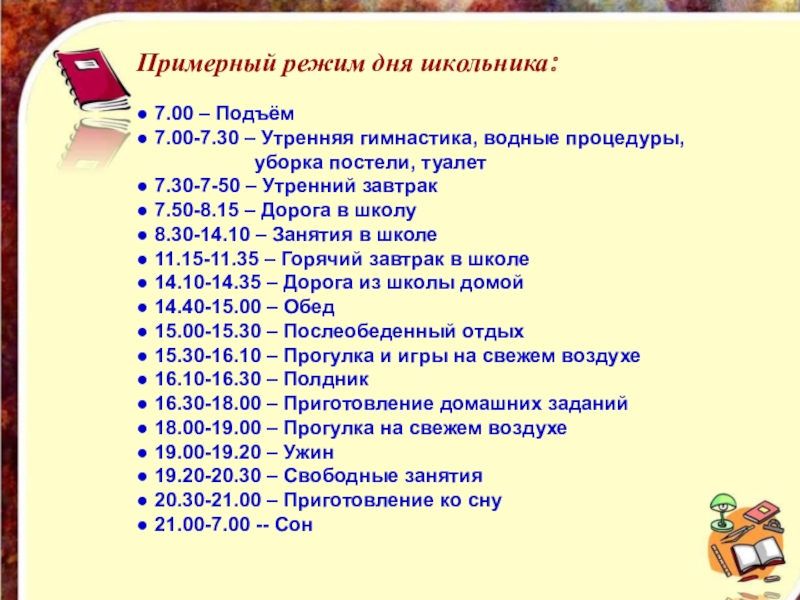 Примерный режим дня школьника:

• 7.00 – Подъём
• 7.00-7.30 – Утренняя гимнастика, водные процедуры, уборка постели, туалет
• 7.30-7-50 – Утренний завтрак
• 7.50-8.15 – Дорога в школу
• 8.30-14.10 – Занятия в школе
• 11.15-11.35 – Горячий завтрак в школе
• 14.10-14.35 – Дорога из школы домой
• 14.40-15.00 – Обед
• 15.00-15.30 – Послеобеденный отдых
• 15.30-16.10 – Прогулка и игры на свежем воздухе
• 16.10-16.30 – Полдник
• 16.30-18.00 – Приготовление домашних заданий
• 18.00-19.00 – Прогулка на свежем воздухе
• 19.00-19.20 – Ужин
• 19.20-20.30 – Свободные занятия
• 20.30-21.00 – Приготовление ко сну
• 21.00-7.00 -- Сон